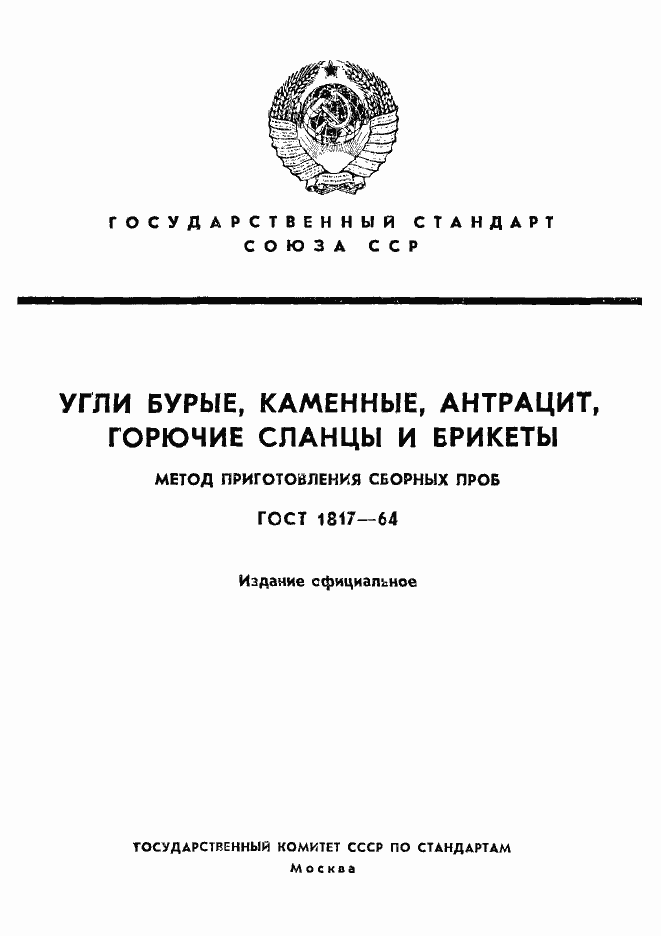 ГОСУДАРСТВЕННЫЙ СТАНДАРТ
СОЮЗА ССР

УГЛИ БУРЫЕ, КАМЕННЫЕ, АНТРАЦИТ, ГОРЮЧИЕ СЛАНЦЫ И БРИКЕТЫ

МЕТОД ПРИГОТОВЛЕНИЯ СБОРНЫХ ПРОБ

ГОСТ 1817—64

Издание официальное

ГОСУДАРСТВЕННЫЙ КОМИТЕТ СССР ПО СТАНДАРТАМ
Москва